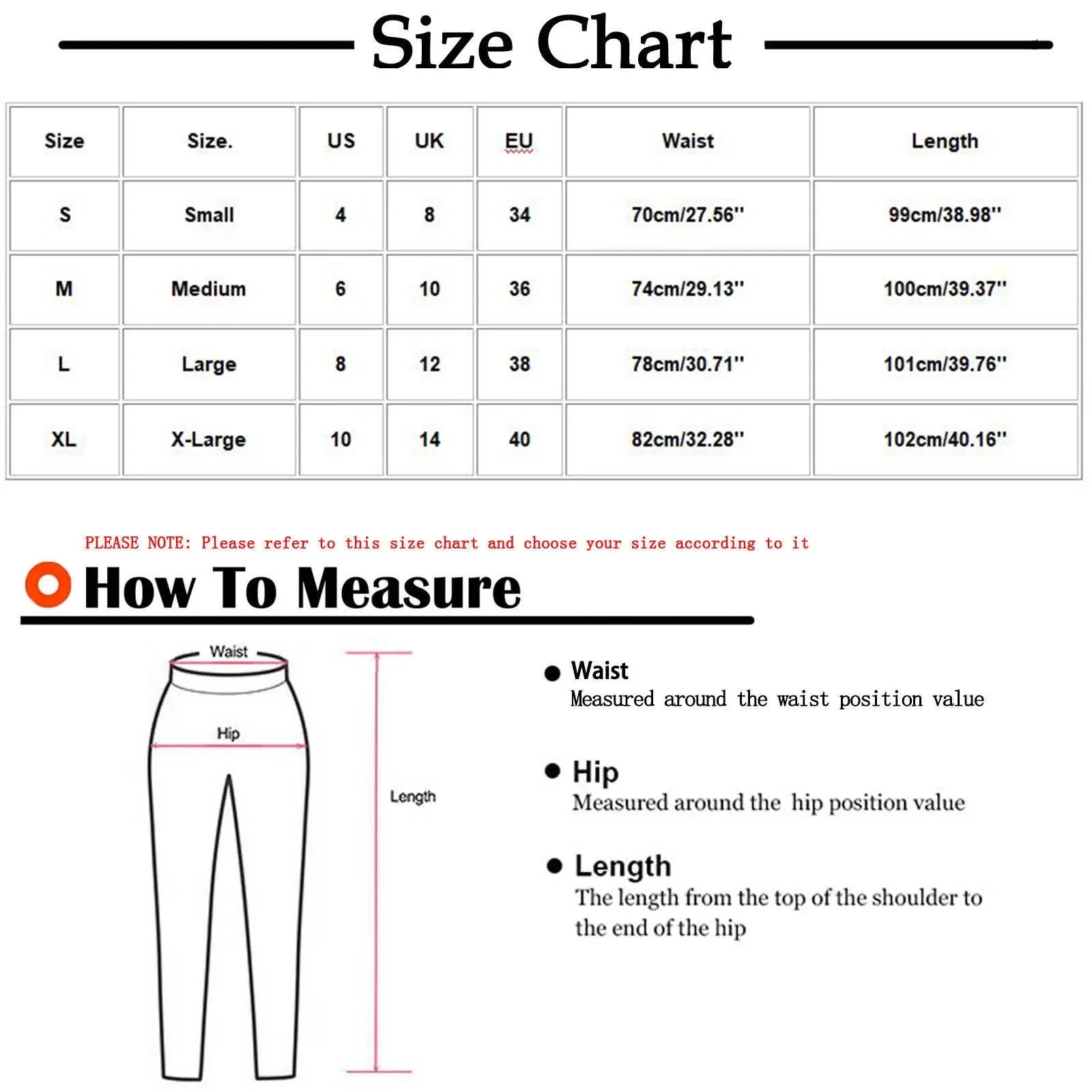 Size Chart

| Size | Size. | US | UK | EU | Waist | Length |
|---|---|---|---|---|---|---|
| S | Small | 4 | 8 | 34 | 70cm/27.56'' | 99cm/38.98'' |
| M | Medium | 6 | 10 | 36 | 74cm/29.13'' | 100cm/39.37'' |
| L | Large | 8 | 12 | 38 | 78cm/30.71'' | 101cm/39.76'' |
| XL | X-Large | 10 | 14 | 40 | 82cm/32.28'' | 102cm/40.16'' |

PLEASE NOTE: Please refer to this size chart and choose your size according to it

How To Measure

Waist

Hip

Length

Waist
Measured around the waist position value

Hip
Measured around the hip position value

Length
The length from the top of the shoulder to the end of the hip